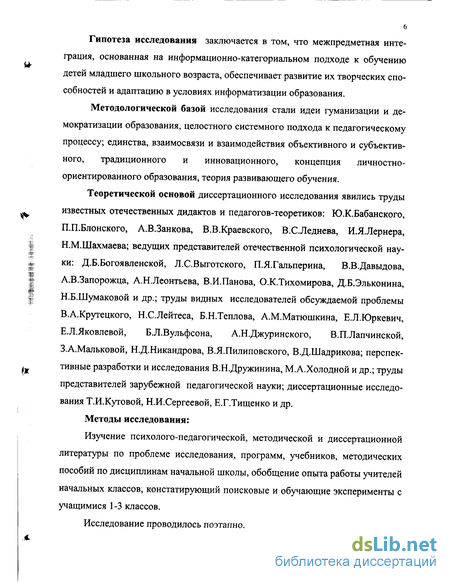 6

Гипотеза исследования заключается в том, что межпредметная интеграция, основанная на информационно-категориальном подходе к обучению детей младшего школьного возраста, обеспечивает развитие их творческих способностей и адаптацию в условиях информатизации образования.

Методологической базой исследования стали идеи гуманизации и демократизации образования, целостного системного подхода к педагогическому процессу; единства, взаимосвязи и взаимодействия объективного и субъективного, традиционного и инновационного, концепция личностно-ориентированного образования, теория развивающего обучения.

Теоретической основой диссертационного исследования явились труды известных отечественных дидактов и педагогов-теоретиков: Ю.К.Бабанского, П.П.Блонского, А.В.Занкова, В.В.Краевского, В.С.Леднева, И.Я.Лернера, Н.М.Шахмаева; ведущих представителей отечественной психологической науки: Д.Б.Богоявленской, Л.С.Выготского, П.Я.Гальперина, В.В.Давыдова, А.В.Запорожца, А.Н.Леонтьева, В.И.Панова, О.К.Тихомирова, Д.Б.Эльконина, Н.Б.Шумаковой и др.; труды видных исследователей обсуждаемой проблемы В.А.Крутецкого, Н.С.Лейтеса, Б.Н.Теплова, А.М.Матюшкина, Е.Л.Юркевич, Е.Л.Яковлевой, Б.Л.Вульфсона, А.Н.Джуринского, В.П.Лапчинской, З.А.Мальковой, Н.Д.Никандрова, В.Я.Пилиповского, В.Д.Шадрикова; перспективные разработки и исследования В.Н.Дружинина, М.А.Холодной и др.; труды представителей зарубежной педагогической науки; диссертационные исследования Т.И.Кутовой, Н.И.Сергеевой, Е.Г.Тищенко и др.

Методы исследования:

Изучение психолого-педагогической, методической и диссертационной литературы по проблеме исследования, программ, учебников, методических пособий по дисциплинам начальной школы, обобщение опыта работы учителей начальных классов, констатирующий поисковые и обучающие эксперименты с учащимися 1-3 классов.

Исследование проводилось поэтапно.

dsLib.net
библиотека диссертаций